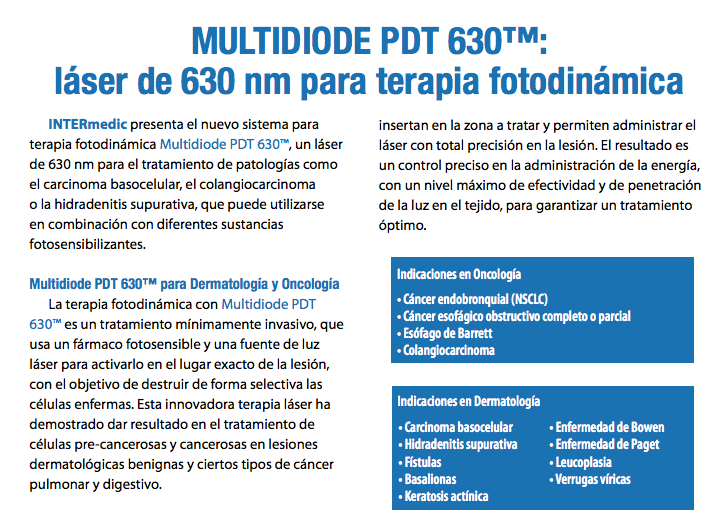 MULTIDIODE PDT 630™: láser de 630 nm para terapia fotodinámica

INTERmedic presenta el nuevo sistema para terapia fotodinámica Multidiode PDT 630™, un láser de 630 nm para el tratamiento de patologías como el carcinoma basocelular, el colangiocarcinoma o la hidradenitis supurativa, que puede utilizarse en combinación con diferentes sustancias fotosensibilizantes.

Multidiode PDT 630™ para Dermatología y Oncología

La terapia fotodinámica con Multidiode PDT 630™ es un tratamiento mínimamente invasivo, que usa un fármaco fotosensible y una fuente de luz láser para activarlo en el lugar exacto de la lesión, con el objetivo de destruir de forma selectiva las células enfermas. Esta innovadora terapia láser ha demostrado dar resultado en el tratamiento de células pre-cancerosas y cancerosas en lesiones dermatológicas benignas y ciertos tipos de cáncer pulmonar y digestivo.

insertan en la zona a tratar y permiten administrar el láser con total precisión en la lesión. El resultado es un control preciso en la administración de la energía, con un nivel máximo de efectividad y de penetración de la luz en el tejido, para garantizar un tratamiento óptimo.

Indicaciones en Oncología
• Cáncer endobronquial (NSCLC)
• Cáncer esofágico obstructivo completo o parcial
• Esófago de Barrett
• Colangiocarcinoma

Indicaciones en Dermatología
• Carcinoma basocelular
• Hidradenitis supurativa
• Fístulas
• Basaliomas
• Keratosis actínica
• Enfermedad de Bowen
• Enfermedad de Paget
• Leucoplasia
• Verrugas víricas